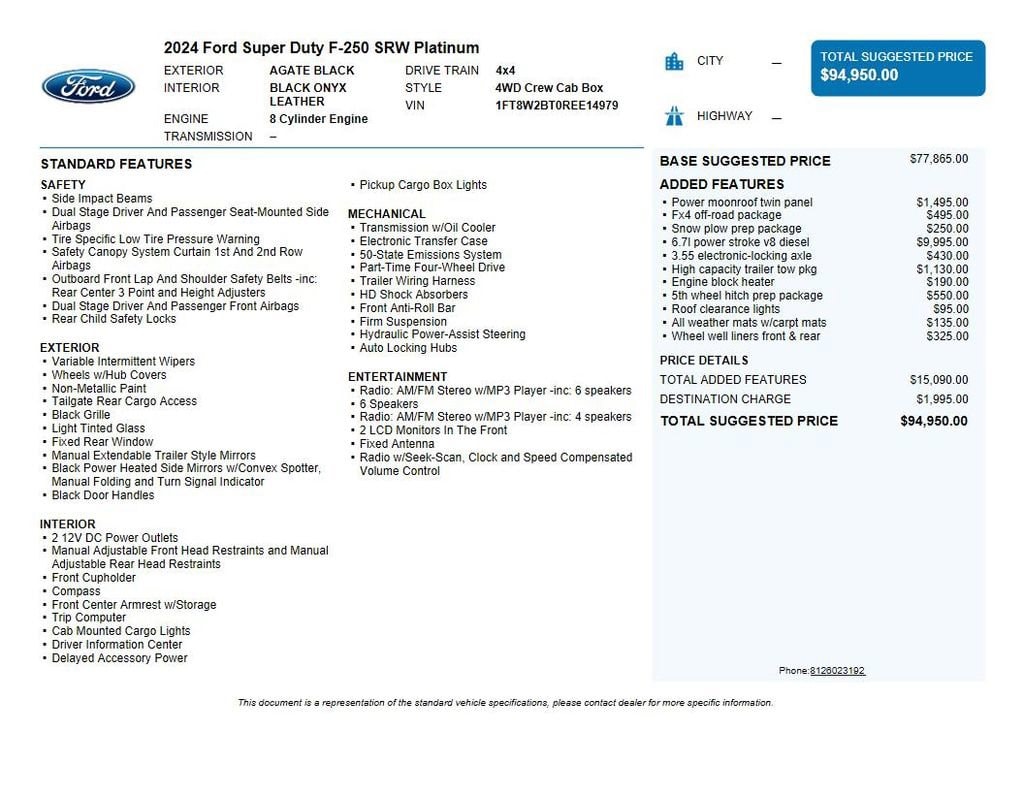 Ford

2024 Ford Super Duty F-250 SRW Platinum

EXTERIOR AGATE BLACK
INTERIOR BLACK ONYX LEATHER
ENGINE 8 Cylinder Engine
TRANSMISSION –

DRIVE TRAIN 4x4
STYLE 4WD Crew Cab Box
VIN 1FT8W2BT0REE14979

CITY —

HIGHWAY —

TOTAL SUGGESTED PRICE
$94,950.00

STANDARD FEATURES

SAFETY
• Side Impact Beams
• Dual Stage Driver And Passenger Seat-Mounted Side Airbags
• Tire Specific Low Tire Pressure Warning
• Safety Canopy System Curtain 1st And 2nd Row Airbags
• Outboard Front Lap And Shoulder Safety Belts -inc: Rear Center 3 Point and Height Adjusters
• Dual Stage Driver And Passenger Front Airbags
• Rear Child Safety Locks

EXTERIOR
• Variable Intermittent Wipers
• Wheels w/Hub Covers
• Non-Metallic Paint
• Tailgate Rear Cargo Access
• Black Grille
• Light Tinted Glass
• Fixed Rear Window
• Manual Extendable Trailer Style Mirrors
• Black Power Heated Side Mirrors w/Convex Spotter, Manual Folding and Turn Signal Indicator
• Black Door Handles

INTERIOR
• 2 12V DC Power Outlets
• Manual Adjustable Front Head Restraints and Manual Adjustable Rear Head Restraints
• Front Cupholder
• Compass
• Front Center Armrest w/Storage
• Trip Computer
• Cab Mounted Cargo Lights
• Driver Information Center
• Delayed Accessory Power

• Pickup Cargo Box Lights

MECHANICAL
• Transmission w/Oil Cooler
• Electronic Transfer Case
• 50-State Emissions System
• Part-Time Four-Wheel Drive
• Trailer Wiring Harness
• HD Shock Absorbers
• Front Anti-Roll Bar
• Firm Suspension
• Hydraulic Power-Assist Steering
• Auto Locking Hubs

ENTERTAINMENT
• Radio: AM/FM Stereo w/MP3 Player -inc: 6 speakers
• 6 Speakers
• Radio: AM/FM Stereo w/MP3 Player -inc: 4 speakers
• 2 LCD Monitors In The Front
• Fixed Antenna
• Radio w/Seek-Scan, Clock and Speed Compensated Volume Control

BASE SUGGESTED PRICE $77,865.00

ADDED FEATURES
• Power moonroof twin panel $1,495.00
• Fx4 off-road package $495.00
• Snow plow prep package $250.00
• 6.7l power stroke v8 diesel $9,995.00
• 3.55 electronic-locking axle $430.00
• High capacity trailer tow pkg $1,130.00
• Engine block heater $190.00
• 5th wheel hitch prep package $550.00
• Roof clearance lights $95.00
• All weather mats w/carpt mats $135.00
• Wheel well liners front & rear $325.00

PRICE DETAILS
TOTAL ADDED FEATURES $15,090.00
DESTINATION CHARGE $1,995.00
TOTAL SUGGESTED PRICE $94,950.00

Phone:8126023192

This document is a representation of the standard vehicle specifications, please contact dealer for more specific information.